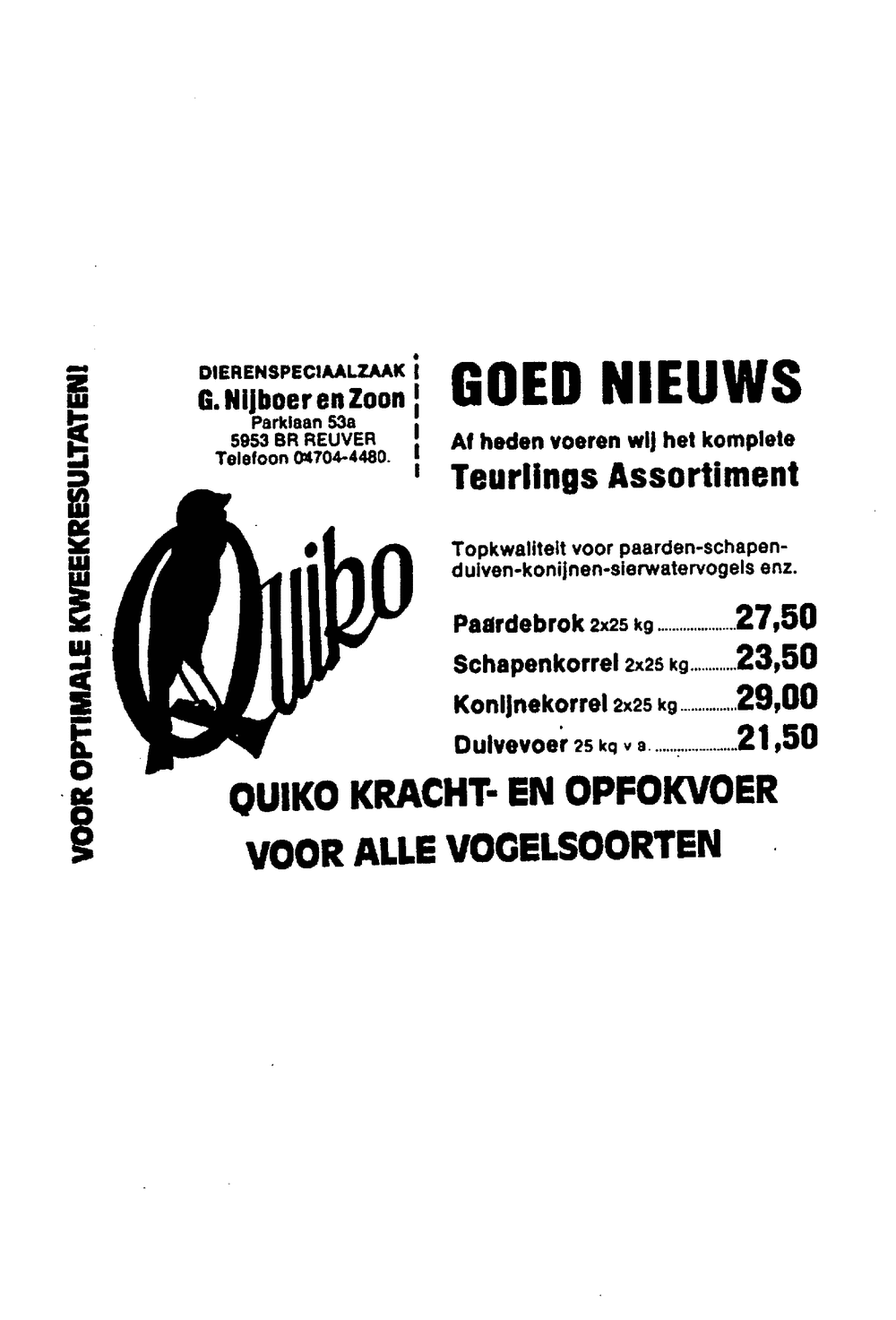 VOOR OPTIMALE KWEEKRESULTATEN!

DIERENSPECIAALZAAK
G. Nijboer en Zoon
Parklaan 53a
5953 BR REUVER
Telefoon 04704-4480.

Quiko

GOED NIEUWS

Af heden voeren wij het komplete
Teurlings Assortiment

Topkwaliteit voor paarden-schapen-duiven-konijnen-sierwatervogels enz.

Paardebrok 2x25 kg ........ 27,50
Schapenkorrel 2x25 kg ........ 23,50
Konijnekorrel 2x25 kg ........ 29,00
Duivevoer 25 kg v a. ........ 21,50

QUIKO KRACHT- EN OPFOKVOER
VOOR ALLE VOGELSOORTEN